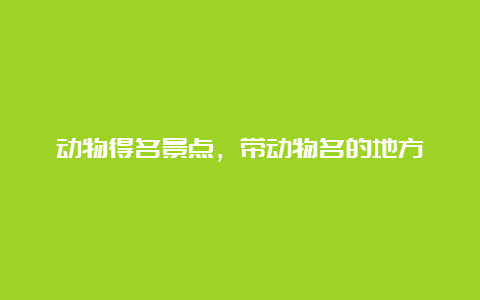 动物得名景点，带动物名的地方